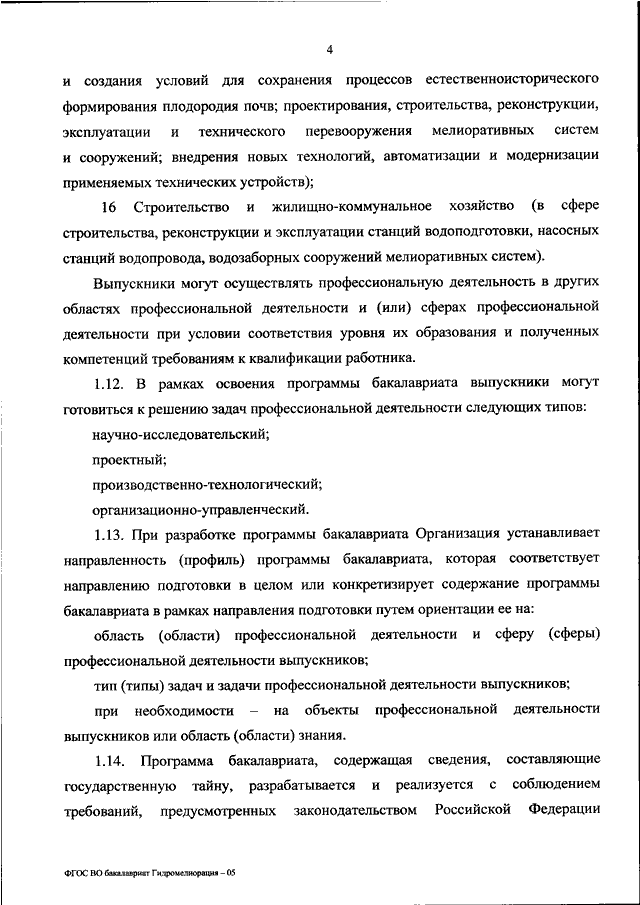 4

и создания условий для сохранения процессов естественноисторического формирования плодородия почв; проектирования, строительства, реконструкции, эксплуатации и технического перевооружения мелиоративных систем и сооружений; внедрения новых технологий, автоматизации и модернизации применяемых технических устройств);

16 Строительство и жилищно-коммунальное хозяйство (в сфере строительства, реконструкции и эксплуатации станций водоподготовки, насосных станций водопровода, водозаборных сооружений мелиоративных систем).

Выпускники могут осуществлять профессиональную деятельность в других областях профессиональной деятельности и (или) сферах профессиональной деятельности при условии соответствия уровня их образования и полученных компетенций требованиям к квалификации работника.

1.12. В рамках освоения программы бакалавриата выпускники могут готовиться к решению задач профессиональной деятельности следующих типов:

научно-исследовательский;

проектный;

производственно-технологический;

организационно-управленческий.

1.13. При разработке программы бакалавриата Организация устанавливает направленность (профиль) программы бакалавриата, которая соответствует направлению подготовки в целом или конкретизирует содержание программы бакалавриата в рамках направления подготовки путем ориентации ее на:

область (области) профессиональной деятельности и сферу (сферы) профессиональной деятельности выпускников;

тип (типы) задач и задачи профессиональной деятельности выпускников;

при необходимости – на объекты профессиональной деятельности выпускников или область (области) знания.

1.14. Программа бакалавриата, содержащая сведения, составляющие государственную тайну, разрабатывается и реализуется с соблюдением требований, предусмотренных законодательством Российской Федерации

ФГОС ВО бакалавриат Гидромелиорация – 05